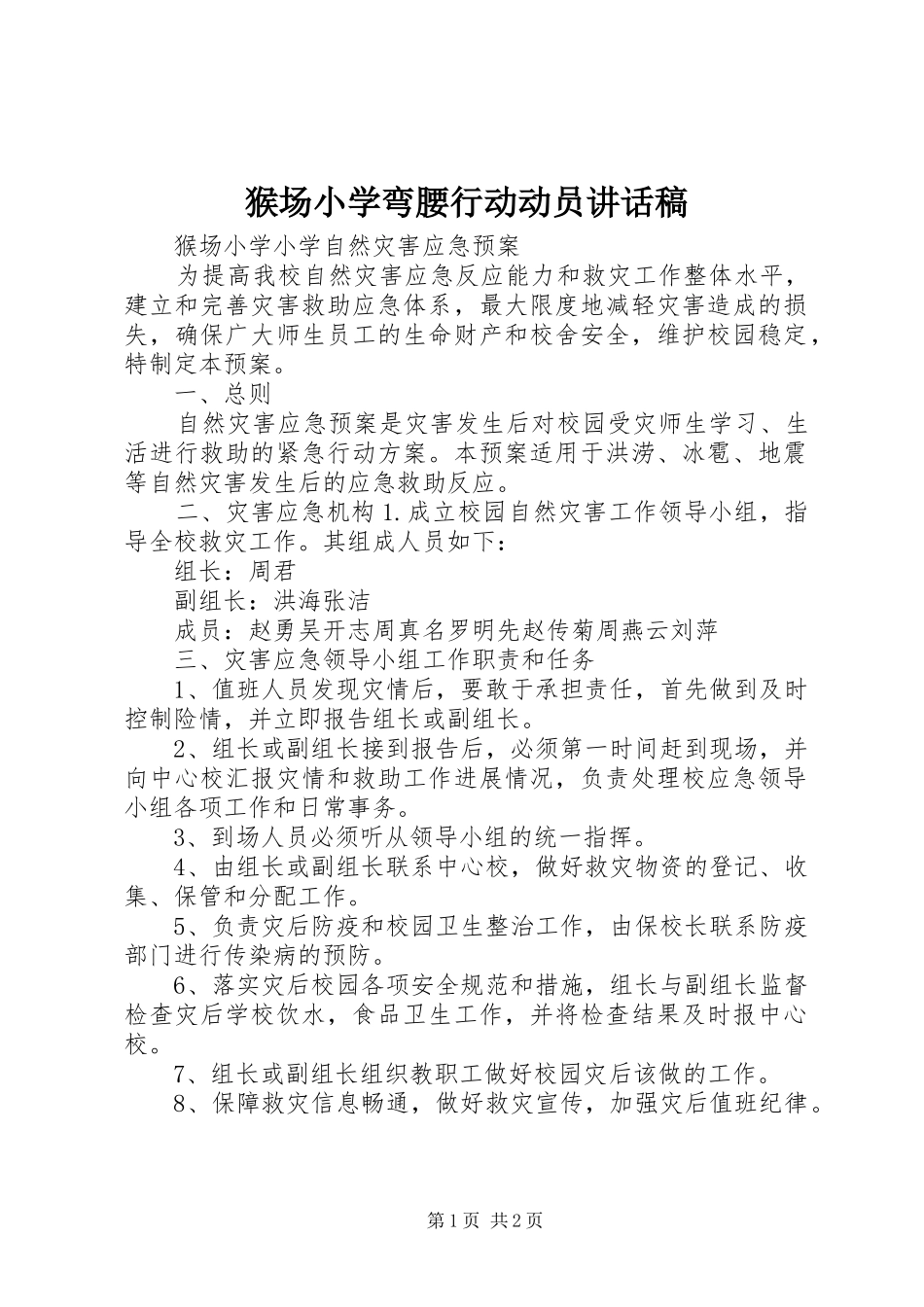 猴场小学弯腰行动动员讲话稿

猴场小学小学自然灾害应急预案

为提高我校自然灾害应急反应能力和救灾工作整体水平，建立和完善灾害救助应急体系，最大限度地减轻灾害造成的损失，确保广大师生员工的生命财产和校舍安全，维护校园稳定，特制定本预案。

一、总则

自然灾害应急预案是灾害发生后对校园受灾师生学习、生活进行救助的紧急行动方案。本预案适用于洪涝、冰雹、地震等自然灾害发生后的应急救助反应。

二、灾害应急机构 1. 成立校园自然灾害工作领导小组，指导全校救灾工作。其组成人员如下：

组长：周君

副组长：洪海张洁

成员：赵勇吴开志周真名罗明先赵传菊周燕云刘萍

三、灾害应急领导小组工作职责和任务

1、值班人员发现灾情后，要敢于承担责任，首先做到及时控制险情，并立即报告组长或副组长。

2、组长或副组长接到报告后，必须第一时间赶到现场，并向中心校汇报灾情和救助工作进展情况，负责处理校应急领导小组各项工作和日常事务。

3、到场人员必须听从领导小组的统一指挥。

4、由组长或副组长联系中心校，做好救灾物资的登记、收集、保管和分配工作。

5、负责灾后防疫和校园卫生整治工作，由保校长联系防疫部门进行传染病的预防。

6、落实灾后校园各项安全规范和措施，组长与副组长监督检查灾后学校饮水，食品卫生工作，并将检查结果及时报中心校。

7、组长或副组长组织教职工做好校园灾后该做的工作。

8、保障救灾信息畅通，做好救灾宣传，加强灾后值班纪律。

第 1 页 共 2 页